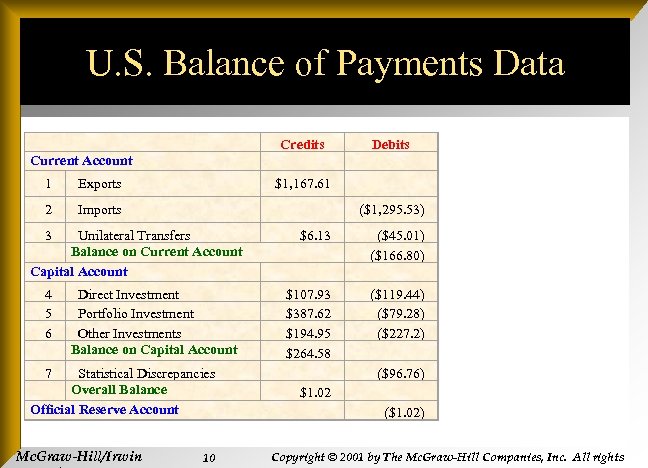 U.S. Balance of Payments Data

| | | Credits | Debits |
|---|---|---|---|
| Current Account | | | |
| 1 | Exports | \$1,167.61 | |
| 2 | Imports | | (\$1,295.53) |
| 3 | Unilateral Transfers | \$6.13 | (\$45.01) |
| | Balance on Current Account | | (\$166.80) |
| Capital Account | | | |
| 4 | Direct Investment | \$107.93 | (\$119.44) |
| 5 | Portfolio Investment | \$387.62 | (\$79.28) |
| 6 | Other Investments | \$194.95 | (\$227.2) |
| | Balance on Capital Account | \$264.58 | |
| 7 | Statistical Discrepancies | | (\$96.76) |
| | Overall Balance | \$1.02 | |
| Official Reserve Account | | | (\$1.02) |

McGraw-Hill/Irwin 10 Copyright © 2001 by The McGraw-Hill Companies, Inc. All rights